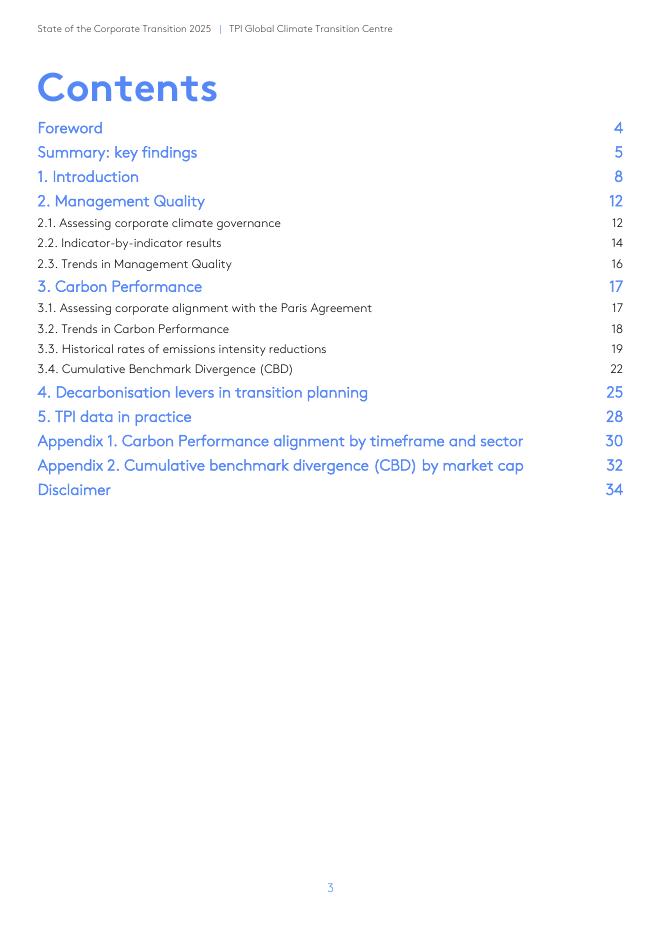 State of the Corporate Transition 2025 | TPI Global Climate Transition Centre

Contents

Foreword 4
Summary: key findings 5
1. Introduction 8
2. Management Quality 12
2.1. Assessing corporate climate governance 12
2.2. Indicator-by-indicator results 14
2.3. Trends in Management Quality 16
3. Carbon Performance 17
3.1. Assessing corporate alignment with the Paris Agreement 17
3.2. Trends in Carbon Performance 18
3.3. Historical rates of emissions intensity reductions 19
3.4. Cumulative Benchmark Divergence (CBD) 22
4. Decarbonisation levers in transition planning 25
5. TPI data in practice 28
Appendix 1. Carbon Performance alignment by timeframe and sector 30
Appendix 2. Cumulative benchmark divergence (CBD) by market cap 32
Disclaimer 34

3